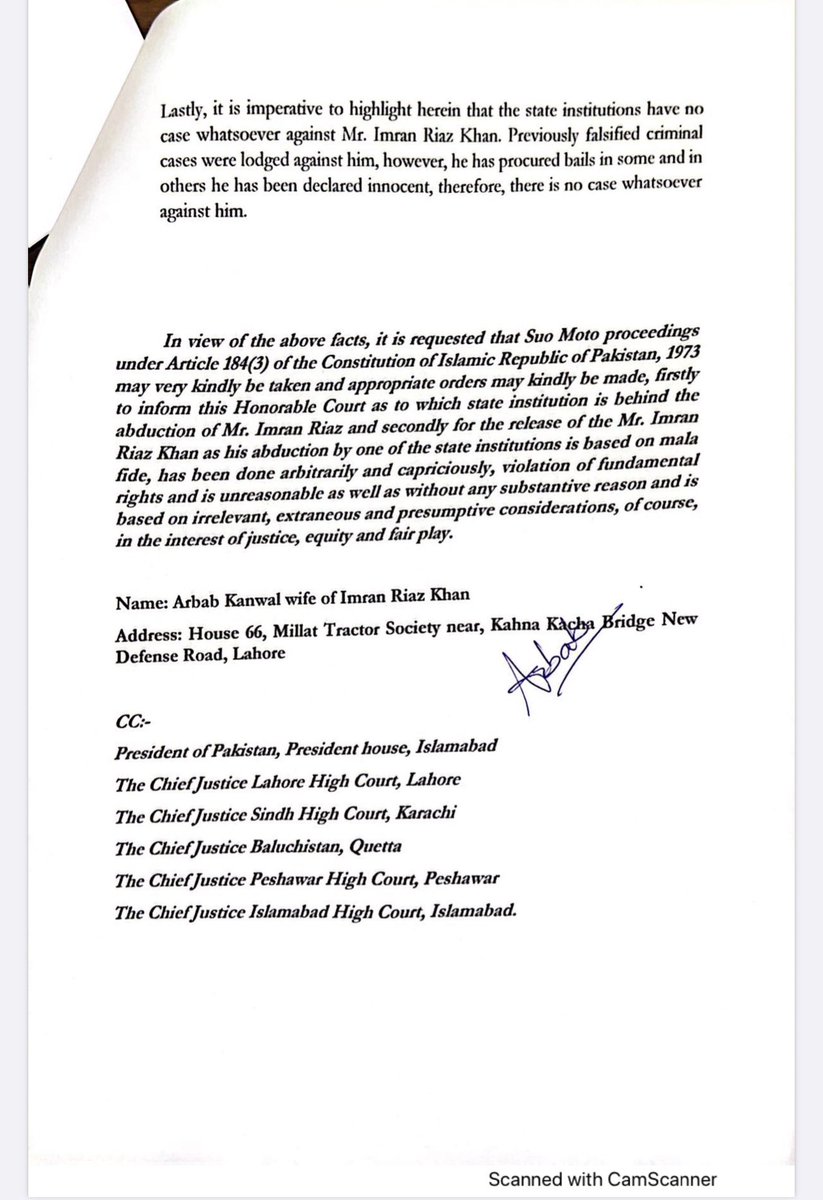 Lastly, it is imperative to highlight herein that the state institutions have no case whatsoever against Mr. Imran Riaz Khan. Previously falsified criminal cases were lodged against him, however, he has procured bails in some and in others he has been declared innocent, therefore, there is no case whatsoever against him.

In view of the above facts, it is requested that Suo Moto proceedings under Article 184(3) of the Constitution of Islamic Republic of Pakistan, 1973 may very kindly be taken and appropriate orders may kindly be made, firstly to inform this Honorable Court as to which state institution is behind the abduction of Mr. Imran Riaz and secondly for the release of the Mr. Imran Riaz Khan as his abduction by one of the state institutions is based on mala fide, has been done arbitrarily and capriciously, violation of fundamental rights and is unreasonable as well as without any substantive reason and is based on irrelevant, extraneous and presumptive considerations, of course, in the interest of justice, equity and fair play.

Name: Arbab Kanwal wife of Imran Riaz Khan

Address: House 66, Millat Tractor Society near, Kahna Kacha Bridge New Defense Road, Lahore

Arbab

CC:-

President of Pakistan, President house, Islamabad

The Chief Justice Lahore High Court, Lahore

The Chief Justice Sindh High Court, Karachi

The Chief Justice Baluchistan, Quetta

The Chief Justice Peshawar High Court, Peshawar

The Chief Justice Islamabad High Court, Islamabad.

Scanned with CamScanner